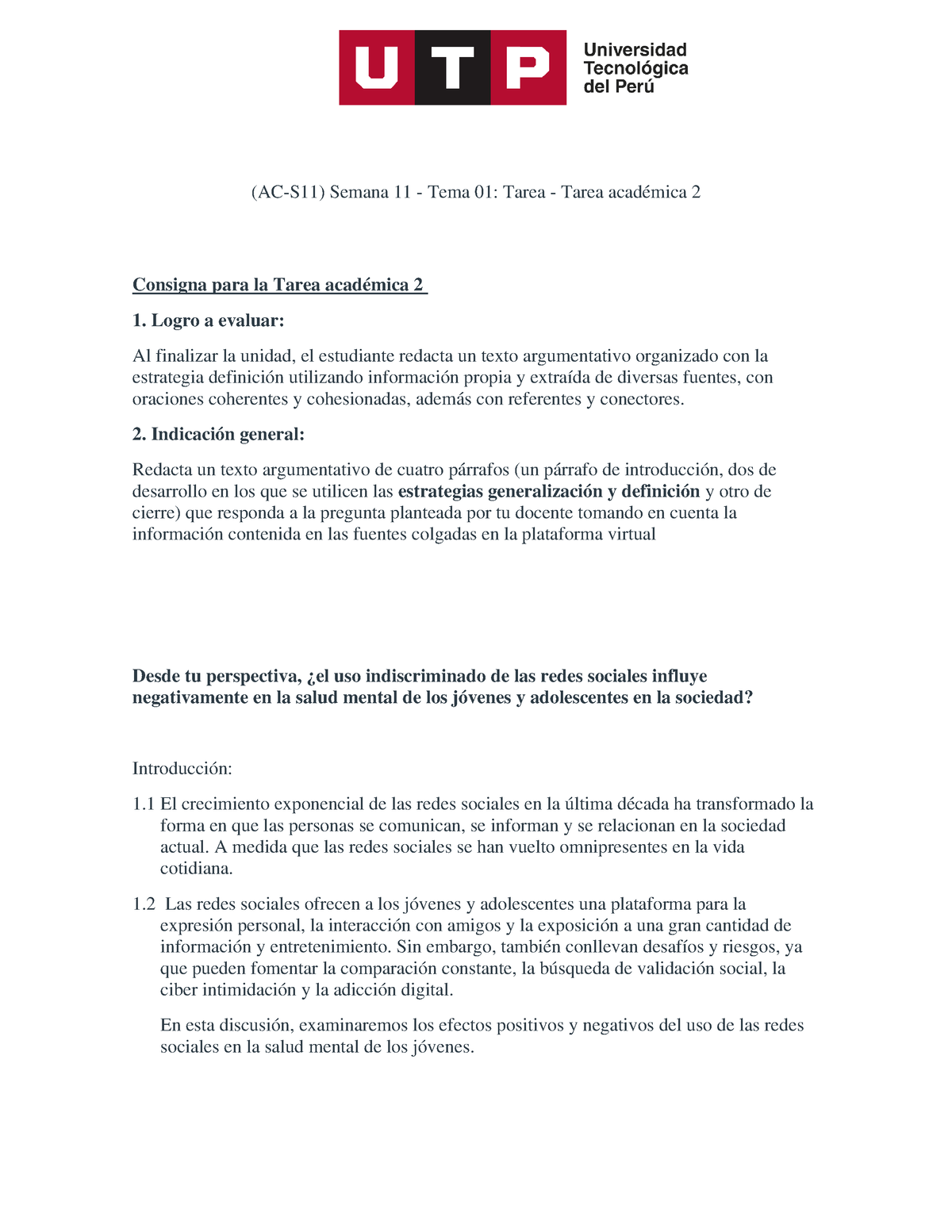 UTP Universidad Tecnológica del Perú

(AC-S11) Semana 11 - Tema 01: Tarea - Tarea académica 2

Consigna para la Tarea académica 2

1. Logro a evaluar:

Al finalizar la unidad, el estudiante redacta un texto argumentativo organizado con la estrategia definición utilizando información propia y extraída de diversas fuentes, con oraciones coherentes y cohesionadas, además con referentes y conectores.

2. Indicación general:

Redacta un texto argumentativo de cuatro párrafos (un párrafo de introducción, dos de desarrollo en los que se utilicen las estrategias generalización y definición y otro de cierre) que responda a la pregunta planteada por tu docente tomando en cuenta la información contenida en las fuentes colgadas en la plataforma virtual

Desde tu perspectiva, ¿el uso indiscriminado de las redes sociales influye negativamente en la salud mental de los jóvenes y adolescentes en la sociedad?

Introducción:

1.1 El crecimiento exponencial de las redes sociales en la última década ha transformado la forma en que las personas se comunican, se informan y se relacionan en la sociedad actual. A medida que las redes sociales se han vuelto omnipresentes en la vida cotidiana.

1.2 Las redes sociales ofrecen a los jóvenes y adolescentes una plataforma para la expresión personal, la interacción con amigos y la exposición a una gran cantidad de información y entretenimiento. Sin embargo, también conllevan desafíos y riesgos, ya que pueden fomentar la comparación constante, la búsqueda de validación social, la ciber intimidación y la adicción digital.

En esta discusión, examinaremos los efectos positivos y negativos del uso de las redes sociales en la salud mental de los jóvenes.